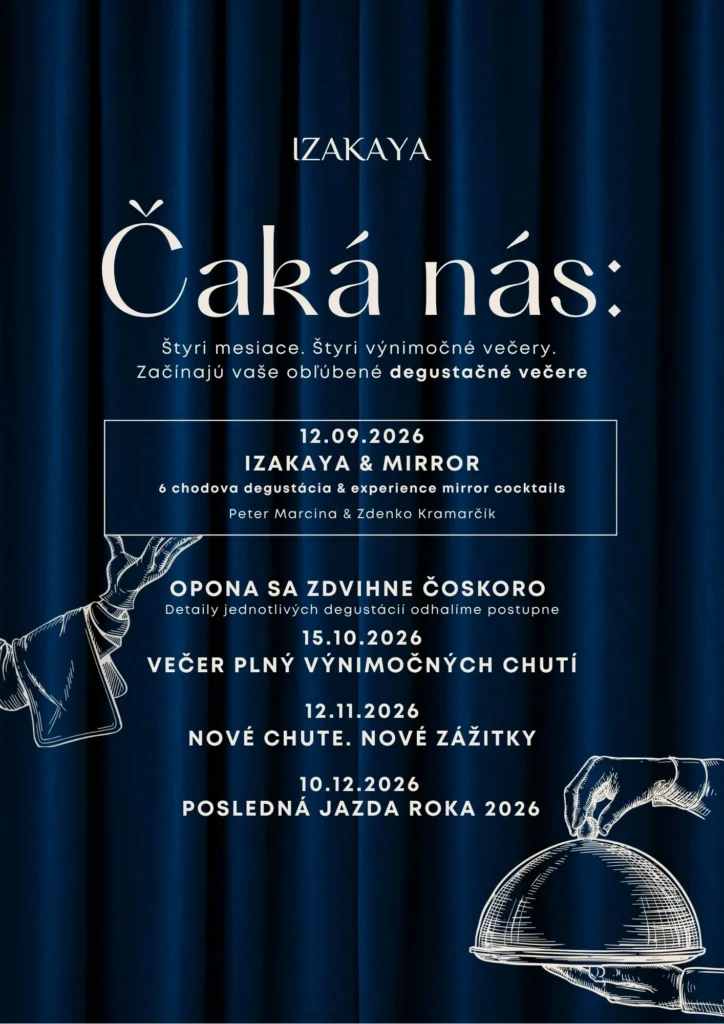 IZAKAYA

Čaká nás:

Štyri mesiace. Štyri výnimočné večery. Začínajú vaše obľúbené degustačné večere

12.09.2026
IZAKAYA & MIRROR
6 chodova degustácia & experience mirror cocktails
Peter Marcina & Zdenko Kramarčík

OPONA SA ZDVIHNE ČOSKORO
Detaily jednotlivých degustácií odhalíme postupne

15.10.2026
VEČER PLNÝ VÝNIMOČNÝCH CHUTÍ

12.11.2026
NOVÉ CHUTE. NOVÉ ZÁŽITKY

10.12.2026
POSLEDNÁ JAZDA ROKA 2026